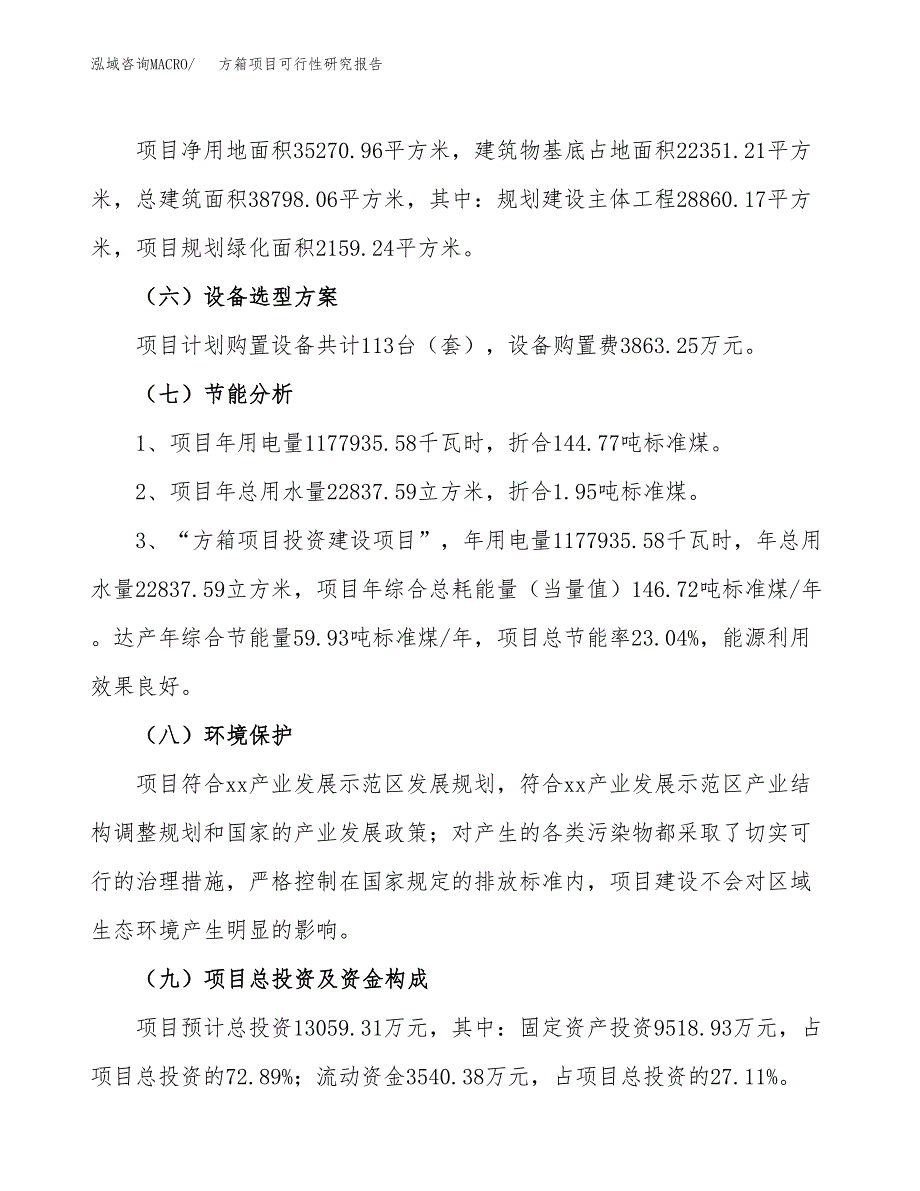 泓域咨询MACRO/　方箱项目可行性研究报告

项目净用地面积35270.96平方米，建筑物基底占地面积22351.21平方米，总建筑面积38798.06平方米，其中：规划建设主体工程28860.17平方米，项目规划绿化面积2159.24平方米。

（六）设备选型方案

项目计划购置设备共计113台（套），设备购置费3863.25万元。

（七）节能分析

1、项目年用电量1177935.58千瓦时，折合144.77吨标准煤。

2、项目年总用水量22837.59立方米，折合1.95吨标准煤。

3、“方箱项目投资建设项目”，年用电量1177935.58千瓦时，年总用水量22837.59立方米，项目年综合总耗能量（当量值）146.72吨标准煤/年。达产年综合节能量59.93吨标准煤/年，项目总节能率23.04%，能源利用效果良好。

（八）环境保护

项目符合xx产业发展示范区发展规划，符合xx产业发展示范区产业结构调整规划和国家的产业发展政策；对产生的各类污染物都采取了切实可行的治理措施，严格控制在国家规定的排放标准内，项目建设不会对区域生态环境产生明显的影响。

（九）项目总投资及资金构成

项目预计总投资13059.31万元，其中：固定资产投资9518.93万元，占项目总投资的72.89%；流动资金3540.38万元，占项目总投资的27.11%。